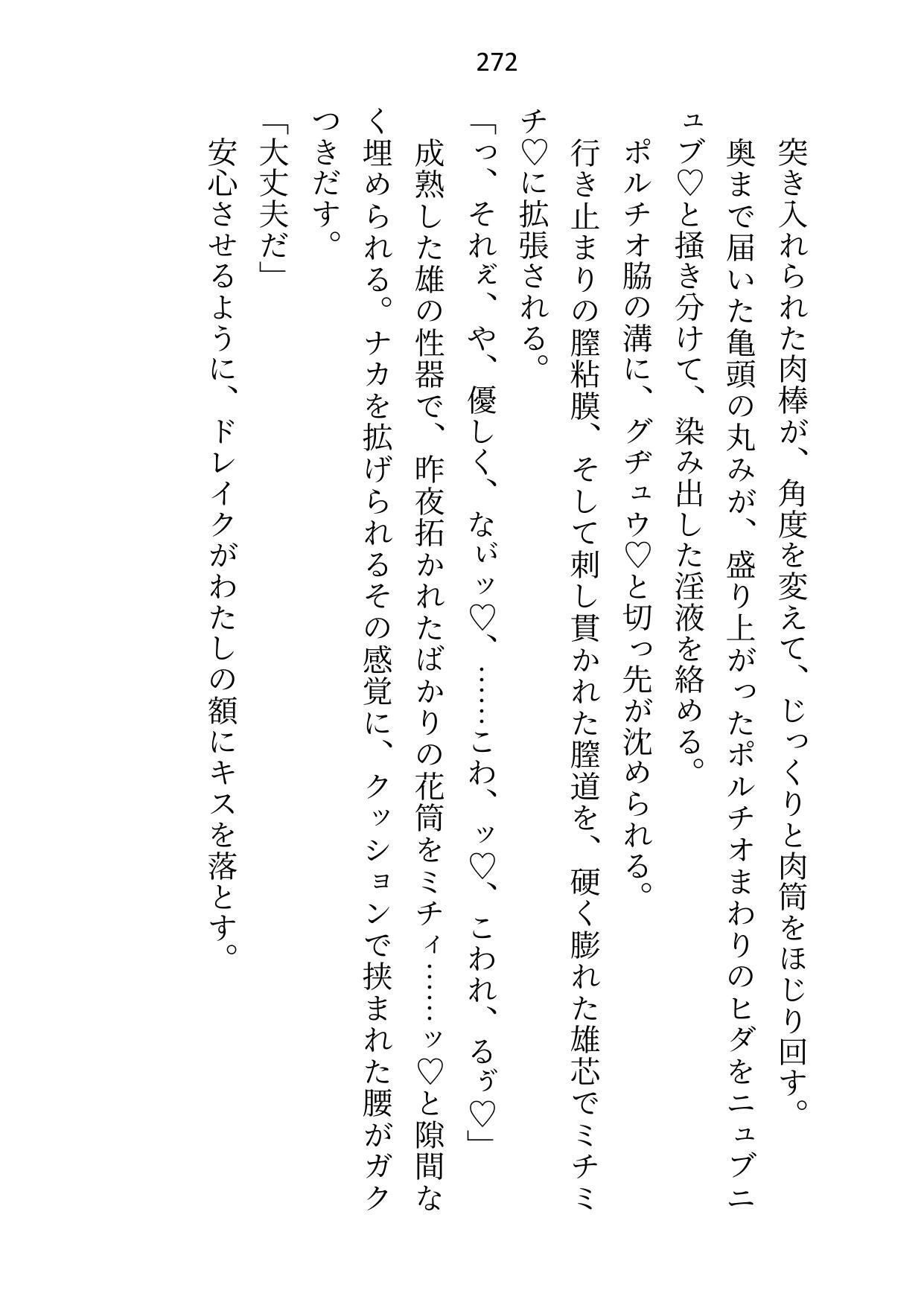 272

突き入れられた肉棒が、角度を変えて、じっくりと肉筒をほじり回す。

奥まで届いた亀頭の丸みが、盛り上がったポルチオまわりのヒダをニュブニュブ♡と掻き分けて、染み出した淫液を絡める。

ポルチオ脇の溝に、グヂュウ♡と切っ先が沈められる。

行き止まりの膣粘膜、そして刺し貫かれた膣道を、硬く膨れた雄芯でミチミチ♡に拡張される。

「っ、それぇ、や、優しく、なぃッ♡、……こわ、ッ♡、こわれ、るぅ♡」

成熟した雄の性器で、昨夜拓かれたばかりの花筒をミチィ……ッ♡と隙間なく埋められる。ナカを拡げられるその感覚に、クッションで挟まれた腰がガクつきだす。

「大丈夫だ」

安心させるように、ドレイクがわたしの額にキスを落とす。